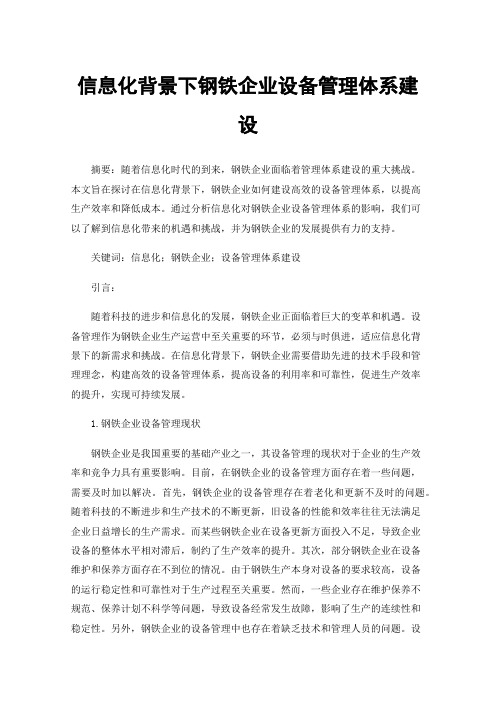 信息化背景下钢铁企业设备管理体系建设

摘要：随着信息化时代的到来，钢铁企业面临着管理体系建设的重大挑战。本文旨在探讨在信息化背景下，钢铁企业如何建设高效的设备管理体系，以提高生产效率和降低成本。通过分析信息化对钢铁企业设备管理体系的影响，我们可以了解到信息化带来的机遇和挑战，并为钢铁企业的发展提供有力的支持。

关键词：信息化；钢铁企业；设备管理体系建设

引言：

随着科技的进步和信息化的发展，钢铁企业正面临着巨大的变革和机遇。设备管理作为钢铁企业生产运营中至关重要的环节，必须与时俱进，适应信息化背景下的新需求和挑战。在信息化背景下，钢铁企业需要借助先进的技术手段和管理理念，构建高效的设备管理体系，提高设备的利用率和可靠性，促进生产效率的提升，实现可持续发展。

1.钢铁企业设备管理现状

钢铁企业是我国重要的基础产业之一，其设备管理的现状对于企业的生产效率和竞争力具有重要影响。目前，在钢铁企业的设备管理方面存在着一些问题，需要及时加以解决。首先，钢铁企业的设备管理存在着老化和更新不及时的问题。随着科技的不断进步和生产技术的不断更新，旧设备的性能和效率往往无法满足企业日益增长的生产需求。而某些钢铁企业在设备更新方面投入不足，导致企业设备的整体水平相对滞后，制约了生产效率的提升。其次，部分钢铁企业在设备维护和保养方面存在不到位的情况。由于钢铁生产本身对设备的要求较高，设备的运行稳定性和可靠性对于生产过程至关重要。然而，一些企业存在维护保养不规范、保养计划不科学等问题，导致设备经常发生故障，影响了生产的连续性和稳定性。另外，钢铁企业的设备管理中也存在着缺乏技术和管理人员的问题。设